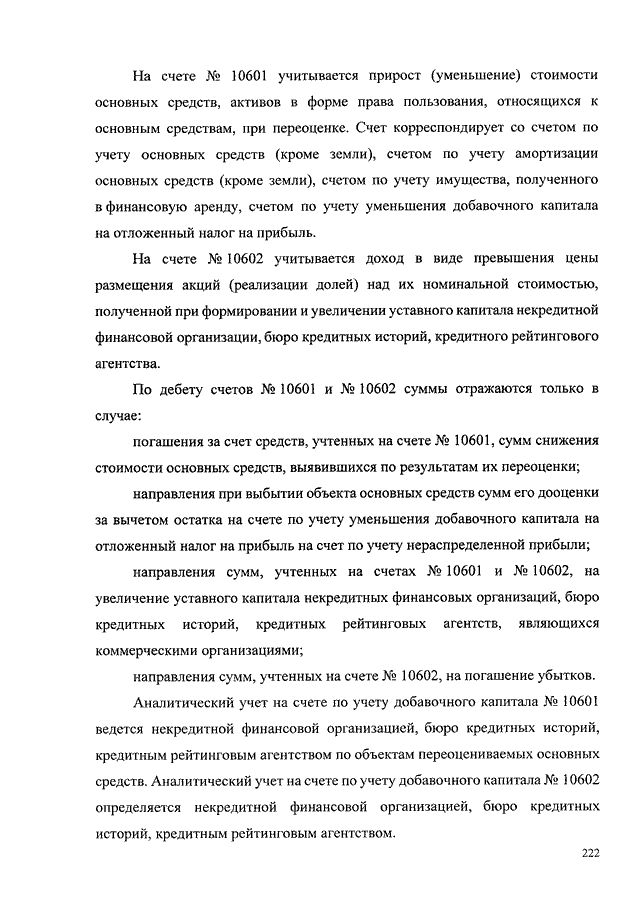 На счете № 10601 учитывается прирост (уменьшение) стоимости основных средств, активов в форме права пользования, относящихся к основным средствам, при переоценке. Счет корреспондирует со счетом по учету основных средств (кроме земли), счетом по учету амортизации основных средств (кроме земли), счетом по учету имущества, полученного в финансовую аренду, счетом по учету уменьшения добавочного капитала на отложенный налог на прибыль.

На счете № 10602 учитывается доход в виде превышения цены размещения акций (реализации долей) над их номинальной стоимостью, полученной при формировании и увеличении уставного капитала некредитной финансовой организации, бюро кредитных историй, кредитного рейтингового агентства.

По дебету счетов № 10601 и № 10602 суммы отражаются только в случае:

погашения за счет средств, учтенных на счете № 10601, сумм снижения стоимости основных средств, выявившихся по результатам их переоценки;

направления при выбытии объекта основных средств сумм его дооценки за вычетом остатка на счете по учету уменьшения добавочного капитала на отложенный налог на прибыль на счет по учету нераспределенной прибыли;

направления сумм, учтенных на счетах № 10601 и № 10602, на увеличение уставного капитала некредитных финансовых организаций, бюро кредитных историй, кредитных рейтинговых агентств, являющихся коммерческими организациями;

направления сумм, учтенных на счете № 10602, на погашение убытков.

Аналитический учет на счете по учету добавочного капитала № 10601 ведется некредитной финансовой организацией, бюро кредитных историй, кредитным рейтинговым агентством по объектам переоцениваемых основных средств. Аналитический учет на счете по учету добавочного капитала № 10602 определяется некредитной финансовой организацией, бюро кредитных историй, кредитным рейтинговым агентством.

222